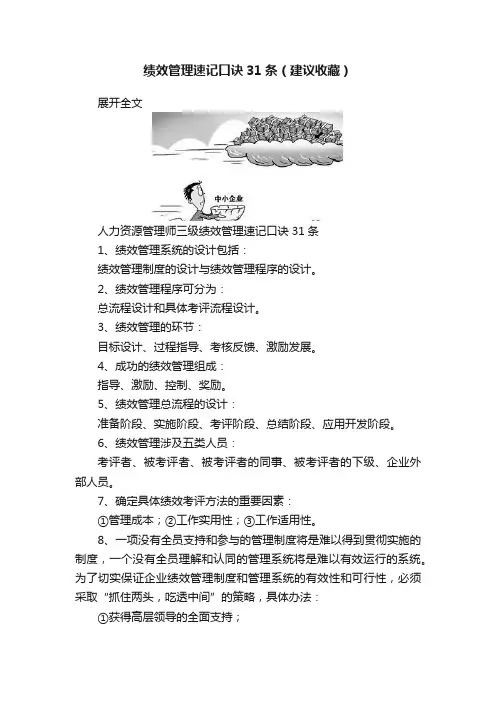 绩效管理速记口诀 31 条（建议收藏）

展开全文

中小企业

人力资源管理师三级绩效管理速记口诀 31 条

1、绩效管理系统的设计包括：

绩效管理制度的设计与绩效管理程序的设计。

2、绩效管理程序可分为：

总流程设计和具体考评流程设计。

3、绩效管理的环节：

目标设计、过程指导、考核反馈、激励发展。

4、成功的绩效管理组成：

指导、激励、控制、奖励。

5、绩效管理总流程的设计：

准备阶段、实施阶段、考评阶段、总结阶段、应用开发阶段。

6、绩效管理涉及五类人员：

考评者、被考评者、被考评者的同事、被考评者的下级、企业外部人员。

7、确定具体绩效考评方法的重要因素：

①管理成本；②工作实用性；③工作适用性。

8、一项没有全员支持和参与的管理制度将是难以得到贯彻实施的制度，一个没有全员理解和认同的管理系统将是难以有效运行的系统。为了切实保证企业绩效管理制度和管理系统的有效性和可行性，必须采取“抓住两头，吃透中间”的策略，具体办法：

①获得高层领导的全面支持；